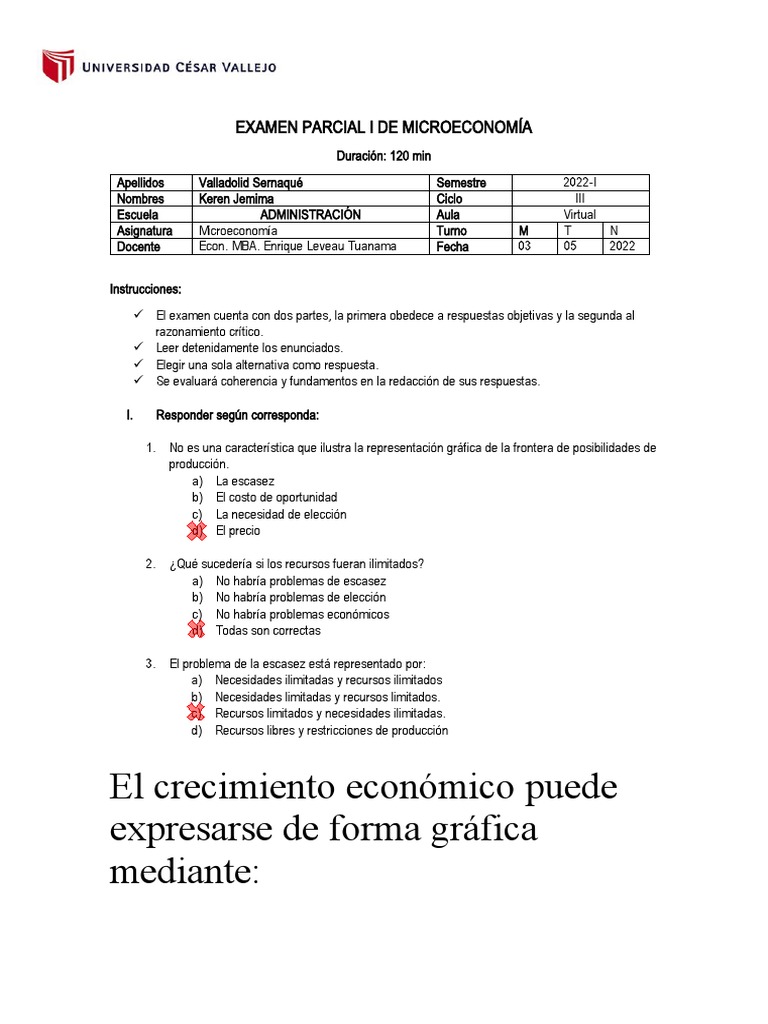 UNIVERSIDAD CÉSAR VALLEJO

EXAMEN PARCIAL I DE MICROECONOMÍA

Duración: 120 min

| Apellidos | Valladolid Sernaqué | Semestre | 2022-I | | |
|---|---|---|---|---|---|
| Nombres | Keren Jemima | Ciclo | III | | |
| Escuela | ADMINISTRACIÓN | Aula | Virtual | | |
| Asignatura | Mcroeconomía | Turno | M | T | N |
| Docente | Econ. MBA. Enrique Leveau Tuanama | Fecha | 03 | 05 | 2022 |

Instrucciones:

✓ El examen cuenta con dos partes, la primera obedece a respuestas objetivas y la segunda al razonamiento crítico.
✓ Leer detenidamente los enunciados.
✓ Elegir una sola alternativa como respuesta.
✓ Se evaluará coherencia y fundamentos en la redacción de sus respuestas.

I. Responder según corresponda:

1. No es una característica que ilustra la representación gráfica de la frontera de posibilidades de producción.
a) La escasez
b) El costo de oportunidad
c) La necesidad de elección
d) El precio

2. ¿Qué sucedería si los recursos fueran ilimitados?
a) No habría problemas de escasez
b) No habría problemas de elección
c) No habría problemas económicos
d) Todas son correctas

3. El problema de la escasez está representado por:
a) Necesidades ilimitadas y recursos ilimitados
b) Necesidades limitadas y recursos limitados.
c) Recursos limitados y necesidades ilimitadas.
d) Recursos libres y restricciones de producción

El crecimiento económico puede expresarse de forma gráfica mediante: